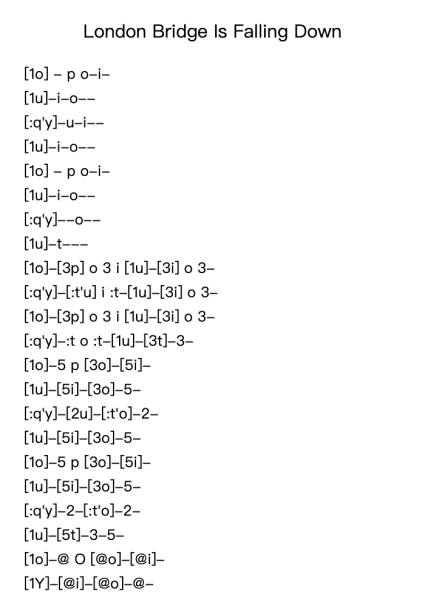 London Bridge Is Falling Down

[1o] – p o–i–
[1u]–i–o––
[:q'y]–u–i––
[1u]–i–o––
[1o] – p o–i–
[1u]–i–o––
[:q'y]––o––
[1u]–t–––
[1o]–[3p] o 3 i [1u]–[3i] o 3–
[:q'y]–[:t'u] i :t–[1u]–[3i] o 3–
[1o]–[3p] o 3 i [1u]–[3i] o 3–
[:q'y]–:t o :t–[1u]–[3t]–3–
[1o]–5 p [3o]–[5i]–
[1u]–[5i]–[3o]–5–
[:q'y]–[2u]–[:t'o]–2–
[1u]–[5i]–[3o]–5–
[1o]–5 p [3o]–[5i]–
[1u]–[5i]–[3o]–5–
[:q'y]–2–[:t'o]–2–
[1u]–[5t]–3–5–
[1o]–@ O [@o]–[@i]–
[1Y]–[@i]–[@o]–@–